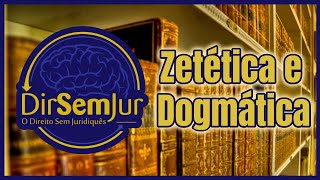 DirSemJur
O Direito Sem Juridiquês

Zetética e Dogmática